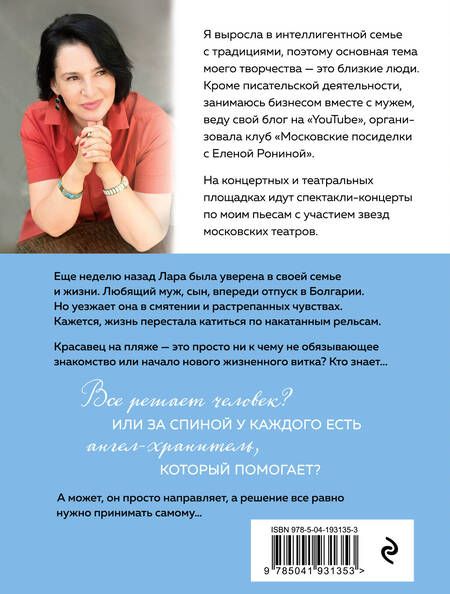 Я выросла в интеллигентной семье с традициями, поэтому основная тема моего творчества — это близкие люди. Кроме писательской деятельности, занимаюсь бизнесом вместе с мужем, веду свой блог на «YouTube», организовала клуб «Московские посиделки с Еленой Рониной».

На концертных и театральных площадках идут спектакли-концерты по моим пьесам с участием звезд московских театров.

Еще неделю назад Лара была уверена в своей семье и жизни. Любящий муж, сын, впереди отпуск в Болгарии. Но уезжает она в смятении и растрепанных чувствах. Кажется, жизнь перестала катиться по накатанным рельсам.

Красавец на пляже — это просто ни к чему не обязывающее знакомство или начало нового жизненного витка? Кто знает...

Все решает человек?
ИЛИ ЗА СПИНОЙ У КАЖДОГО ЕСТЬ
ангел-хранитель,
КОТОРЫЙ ПОМОГАЕТ?

А может, он просто направляет, а решение все равно нужно принимать самому...

ISBN 978-5-04-193135-3

9 785041 931353 >